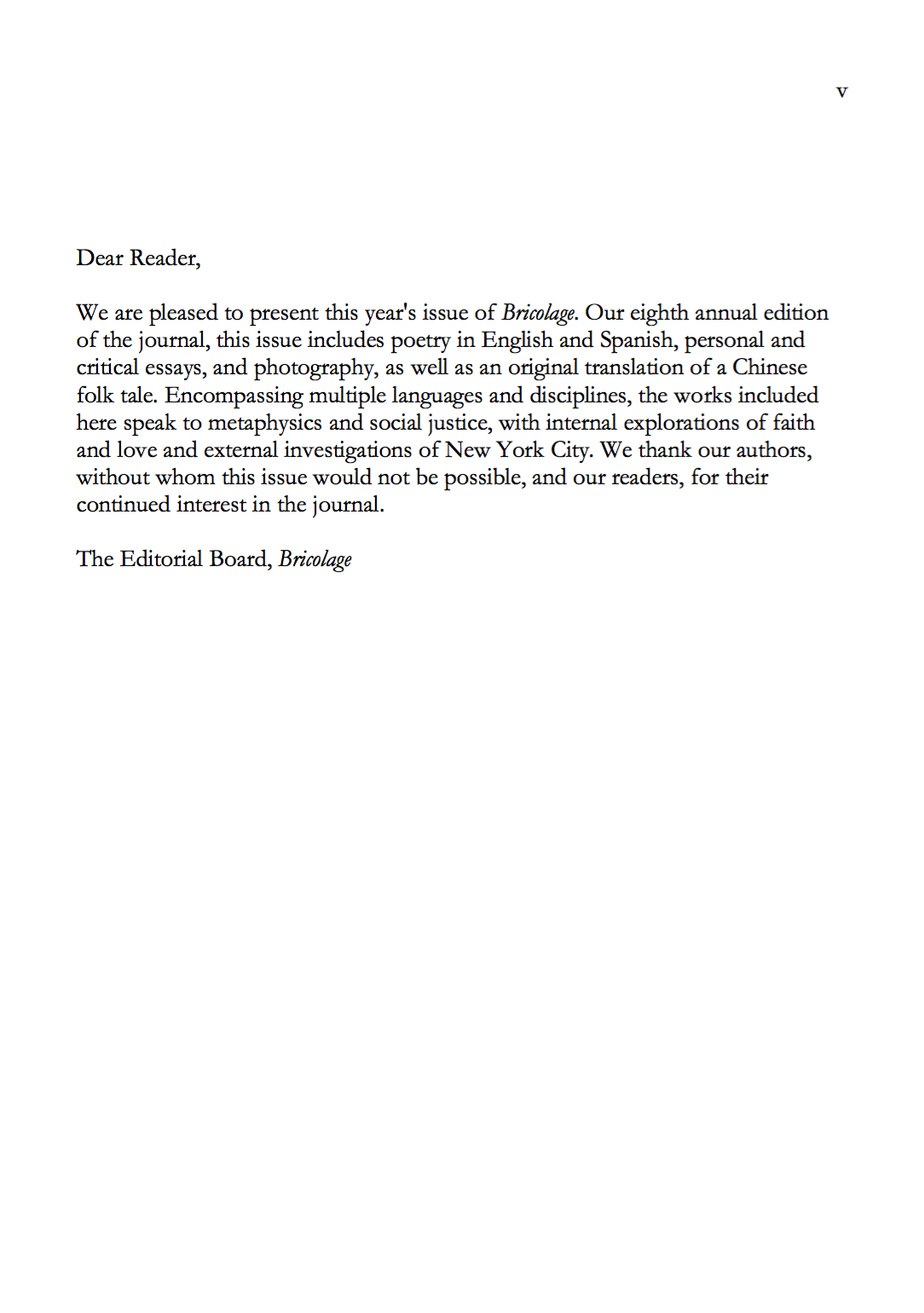 v

Dear Reader,

We are pleased to present this year's issue of Bricolage. Our eighth annual edition of the journal, this issue includes poetry in English and Spanish, personal and critical essays, and photography, as well as an original translation of a Chinese folk tale. Encompassing multiple languages and disciplines, the works included here speak to metaphysics and social justice, with internal explorations of faith and love and external investigations of New York City. We thank our authors, without whom this issue would not be possible, and our readers, for their continued interest in the journal.

The Editorial Board, Bricolage